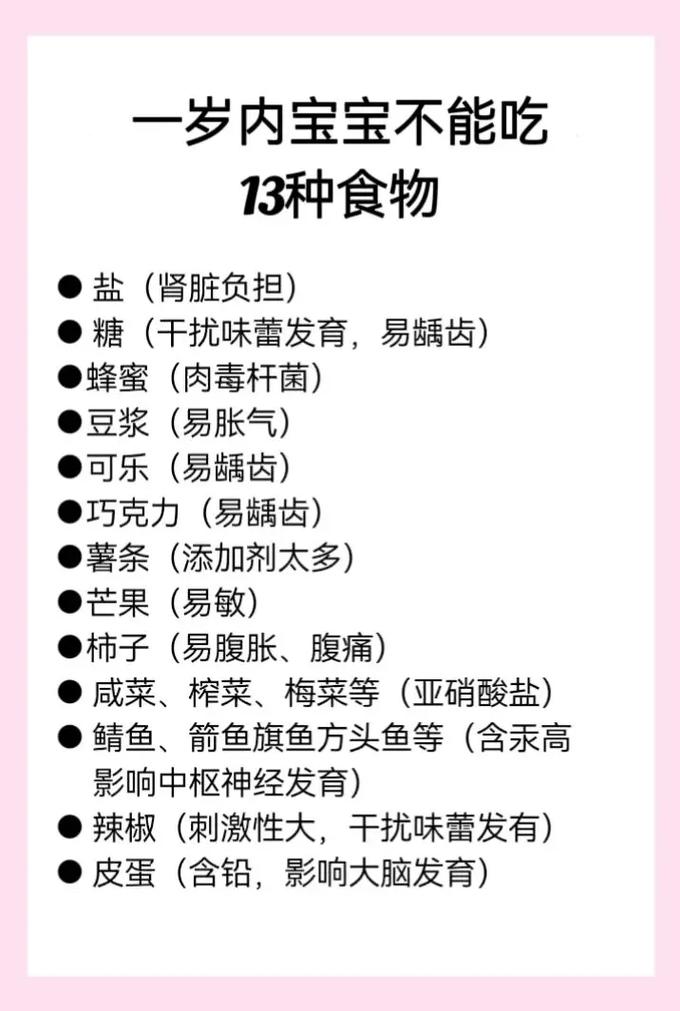 一岁内宝宝不能吃
13种食物

● 盐（肾脏负担）
● 糖（干扰味蕾发育，易龋齿）
●蜂蜜（肉毒杆菌）
●豆浆（易胀气）
●可乐（易龋齿）
●巧克力（易龋齿）
●薯条（添加剂太多）
●芒果（易敏）
●柿子（易腹胀、腹痛）
● 咸菜、榨菜、梅菜等（亚硝酸盐）
● 鲭鱼、箭鱼旗鱼方头鱼等（含汞高影响中枢神经发育）
● 辣椒（刺激性大，干扰味蕾发有）
● 皮蛋（含铅，影响大脑发育）